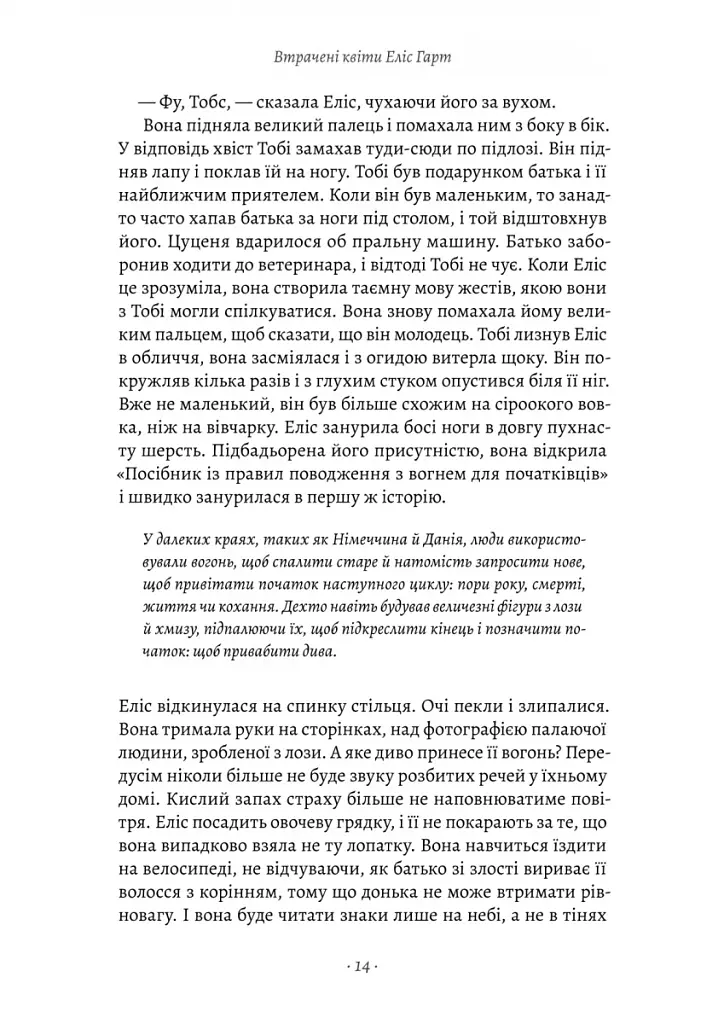 Втрачені квіти Еліс Гарт

— Фу, Тобс, — сказала Еліс, чухаючи його за вухом.

Вона підняла великий палець і помахала ним з боку в бік. У відповідь хвіст Тобі замахав туди-сюди по підлозі. Він підняв лапу і поклав їй на ногу. Тобі був подарунком батька і її найближчим приятелем. Коли він був маленьким, то занадто часто хапав батька за ноги під столом, і той відштовхнув його. Цуценя вдарилося об пральну машину. Батько заборонив ходити до ветеринара, і відтоді Тобі не чує. Коли Еліс це зрозуміла, вона створила таємну мову жестів, якою вони з Тобі могли спілкуватися. Вона знову помахала йому великим пальцем, щоб сказати, що він молодець. Тобі лизнув Еліс в обличчя, вона засміялася і з огидою витерла щоку. Він покружляв кілька разів і з глухим стуком опустився біля її ніг. Вже не маленький, він був більше схожим на сіроокого вовка, ніж на вівчарку. Еліс занурила босі ноги в довгу пухнасту шерсть. Підбадьорена його присутністю, вона відкрила «Посібник із правил поводження з вогнем для початківців» і швидко занурилася в першу ж історію.

У далеких краях, таких як Німеччина й Данія, люди використовували вогонь, щоб спалити старе й натомість запросити нове, щоб привітати початок наступного циклу: пори року, смерті, життя чи кохання. Дехто навіть будував величезні фігури з лози й хмизу, підпалюючи їх, щоб підкреслити кінець і позначити початок: щоб привабити дива.

Еліс відкинулася на спинку стільця. Очі пекли і злипалися. Вона тримала руки на сторінках, над фотографією палаючої людини, зробленої з лози. А яке диво принесе її вогонь? Передусім ніколи більше не буде звуку розбитих речей у їхньому домі. Кислий запах страху більше не наповнюватиме повітря. Еліс посадить овочеву грядку, і її не покарають за те, що вона випадково взяла не ту лопатку. Вона навчиться їздити на велосипеді, не відчуваючи, як батько зі злості вириває її волосся з корінням, тому що донька не може втримати рівновагу. І вона буде читати знаки лише на небі, а не в тінях

· 14 ·